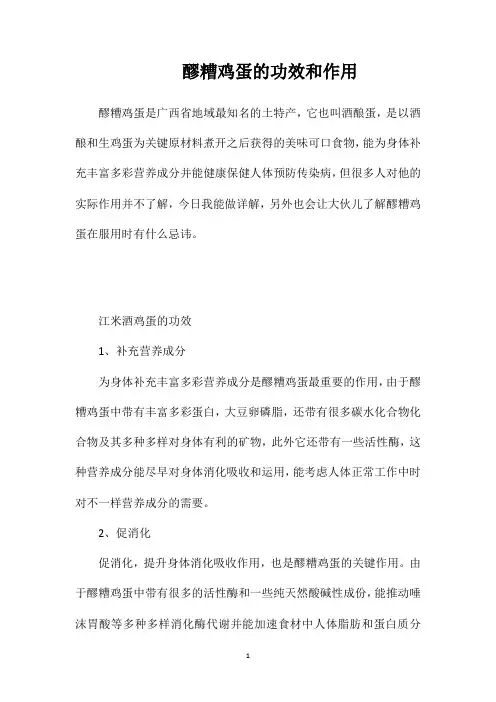 醪糟鸡蛋的功效和作用

醪糟鸡蛋是广西省地域最知名的土特产，它也叫酒酿蛋，是以酒酿和生鸡蛋为关键原材料煮开之后获得的美味可口食物，能为身体补充丰富多彩营养成分并能健康保健人体预防传染病，但很多人对他的实际作用并不了解，今日我能做详解，另外也会让大伙儿了解醪糟鸡蛋在服用时有什么忌讳。

江米酒鸡蛋的功效

1、补充营养成分

为身体补充丰富多彩营养成分是醪糟鸡蛋最重要的作用，由于醪糟鸡蛋中带有丰富多彩蛋白，大豆卵磷脂，还带有很多碳水化合物化合物及其多种多样对身体有利的矿物，此外它还带有一些活性酶，这种营养成分能尽早对身体消化吸收和运用，能考虑人体正常工作中时对不一样营养成分的需要。

2、促消化

促消化，提升身体消化吸收作用，也是醪糟鸡蛋的关键作用。由于醪糟鸡蛋中带有很多的活性酶和一些纯天然酸碱性成份，能推动唾沫胃酸等多种多样消化酶代谢并能加速食材中人体脂肪和蛋白质分

1